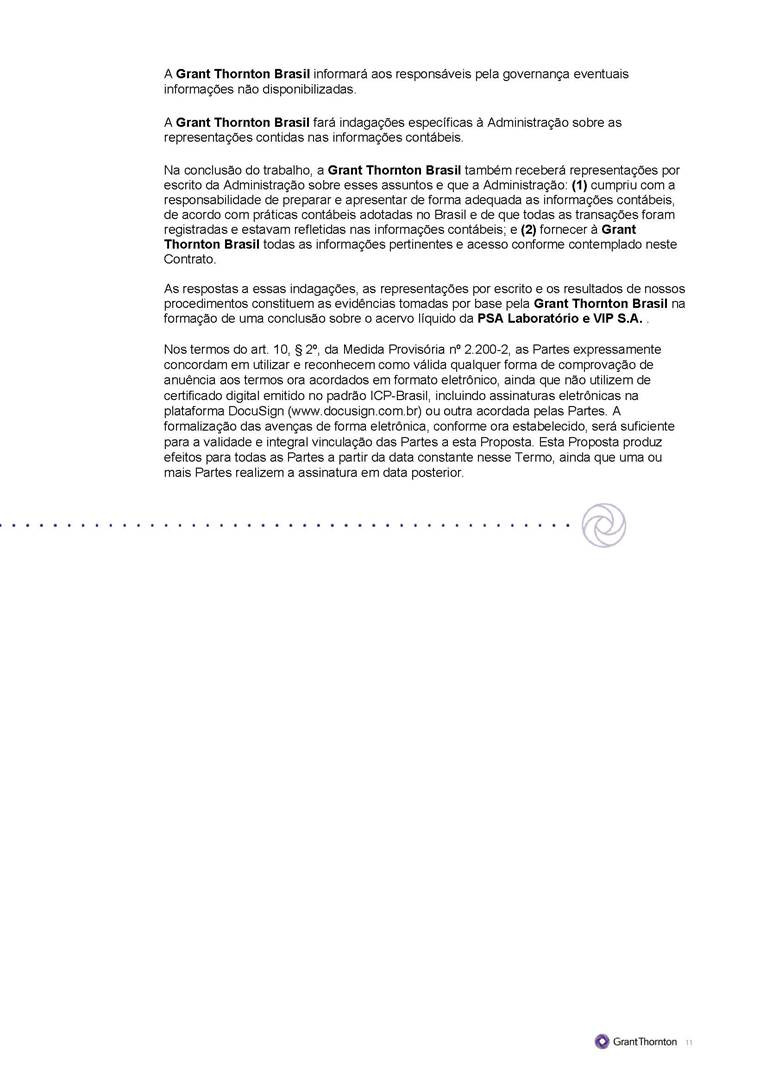 A Grant Thornton Brasil informará aos responsáveis pela governança eventuais informações não disponibilizadas.

A Grant Thornton Brasil fará indagações específicas à Administração sobre as representações contidas nas informações contábeis.

Na conclusão do trabalho, a Grant Thornton Brasil também receberá representações por escrito da Administração sobre esses assuntos e que a Administração: (1) cumpriu com a responsabilidade de preparar e apresentar de forma adequada as informações contábeis, de acordo com práticas contábeis adotadas no Brasil e de que todas as transações foram registradas e estavam refletidas nas informações contábeis; e (2) fornecer à Grant Thornton Brasil todas as informações pertinentes e acesso conforme contemplado neste Contrato.

As respostas a essas indagações, as representações por escrito e os resultados de nossos procedimentos constituem as evidências tomadas por base pela Grant Thornton Brasil na formação de uma conclusão sobre o acervo líquido da PSA Laboratório e VIP S.A. .

Nos termos do art. 10, § 2º, da Medida Provisória nº 2.200-2, as Partes expressamente concordam em utilizar e reconhecem como válida qualquer forma de comprovação de anuência aos termos ora acordados em formato eletrônico, ainda que não utilizem de certificado digital emitido no padrão ICP-Brasil, incluindo assinaturas eletrônicas na plataforma DocuSign (www.docusign.com.br) ou outra acordada pelas Partes. A formalização das avenças de forma eletrônica, conforme ora estabelecido, será suficiente para a validade e integral vinculação das Partes a esta Proposta. Esta Proposta produz efeitos para todas as Partes a partir da data constante nesse Termo, ainda que uma ou mais Partes realizem a assinatura em data posterior.

GrantThornton 11